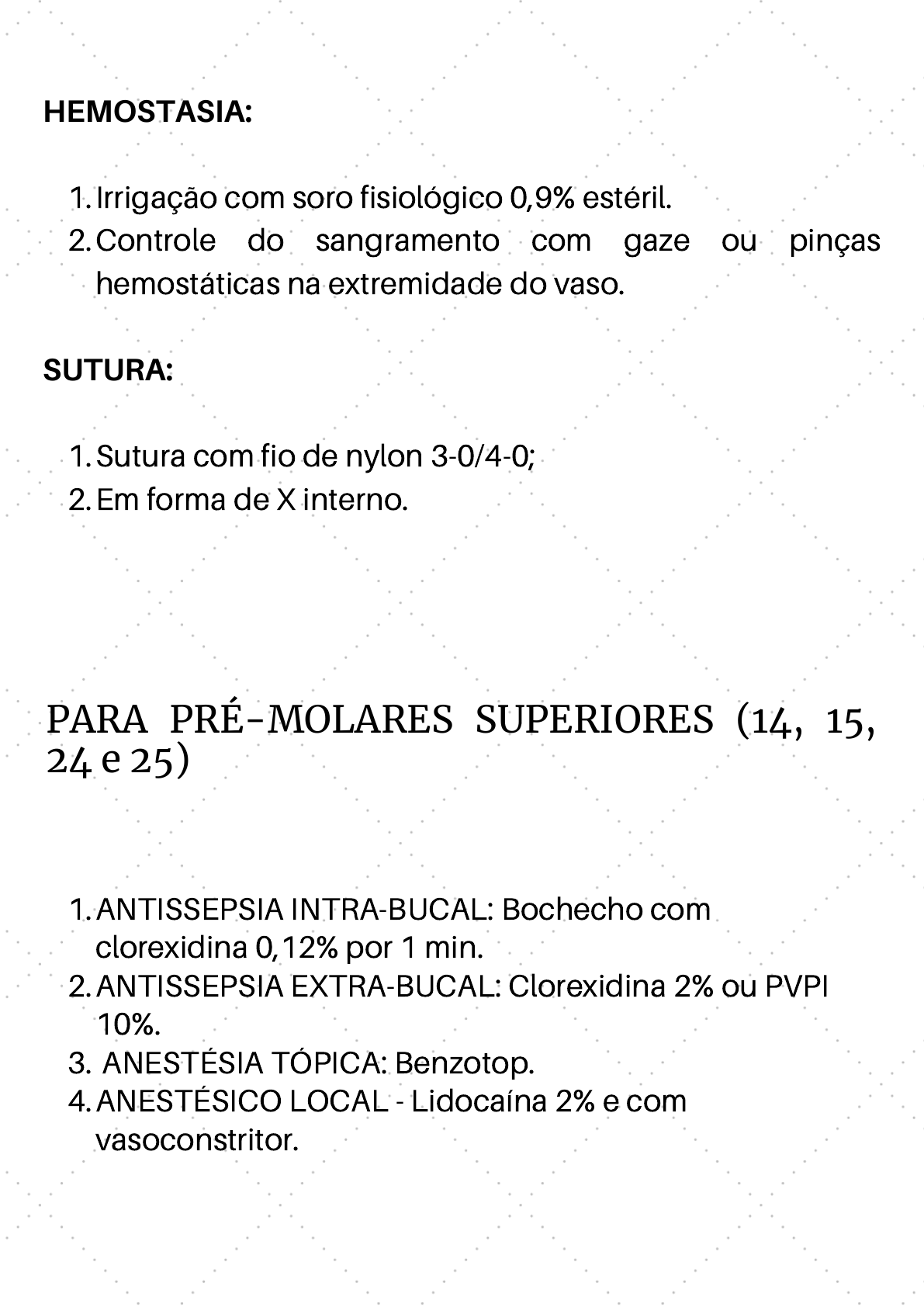 HEMOSTASIA:

1. Irrigação com soro fisiológico 0,9% estéril.
2. Controle do sangramento com gaze ou pinças hemostáticas na extremidade do vaso.

SUTURA:

1. Sutura com fio de nylon 3-0/4-0;
2. Em forma de X interno.

PARA PRÉ-MOLARES SUPERIORES (14, 15, 24 e 25)

1. ANTISSEPSIA INTRA-BUCAL: Bochecho com clorexidina 0,12% por 1 min.
2. ANTISSEPSIA EXTRA-BUCAL: Clorexidina 2% ou PVPI 10%.
3. ANESTÉSIA TÓPICA: Benzotop.
4. ANESTÉSICO LOCAL - Lidocaína 2% e com vasoconstritor.